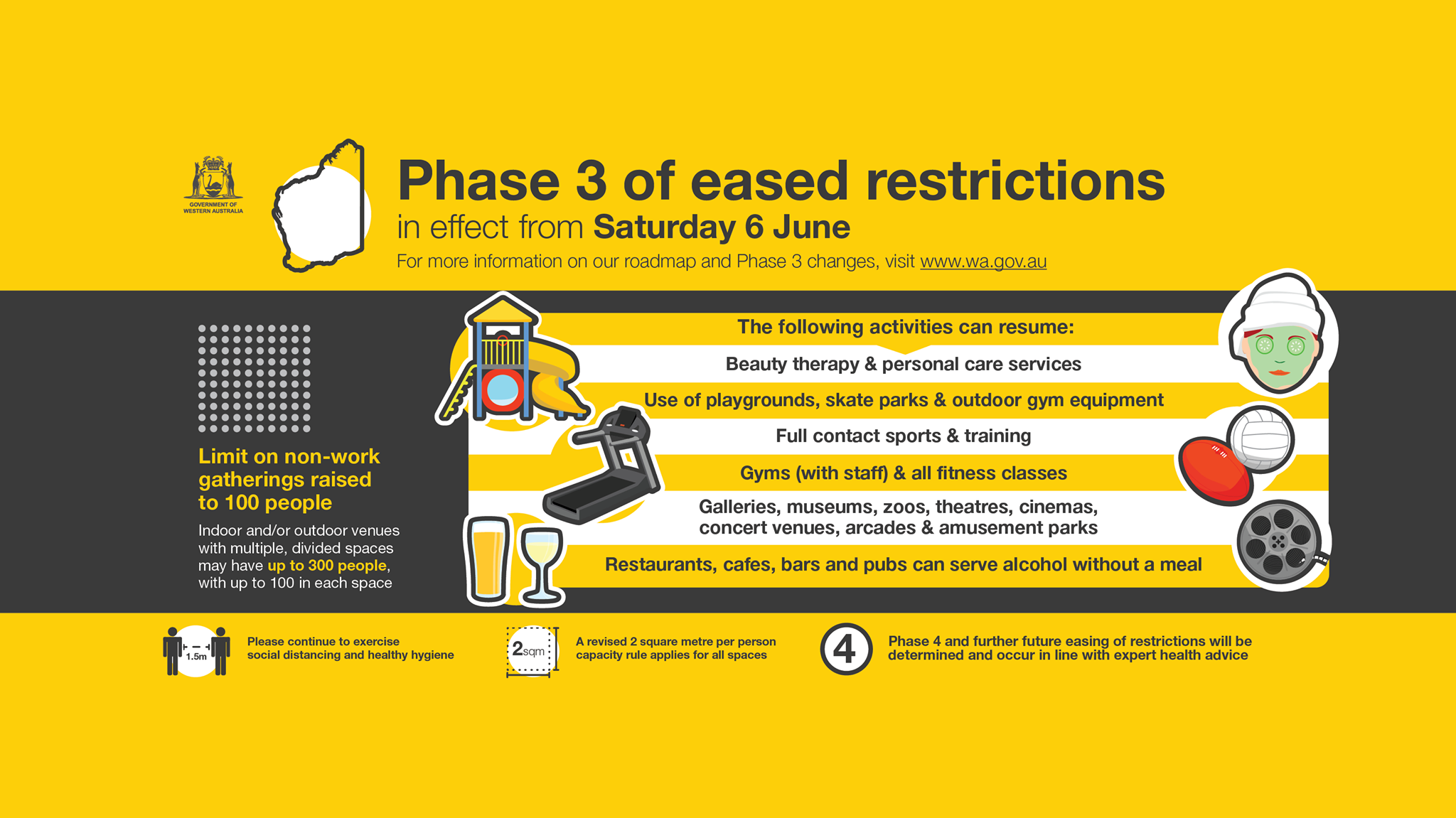 GOVERNMENT OF WESTERN AUSTRALIA

Phase 3 of eased restrictions
in effect from Saturday 6 June
For more information on our roadmap and Phase 3 changes, visit www.wa.gov.au

Limit on non-work gatherings raised to 100 people

Indoor and/or outdoor venues with multiple, divided spaces may have up to 300 people, with up to 100 in each space

The following activities can resume:
Beauty therapy & personal care services
Use of playgrounds, skate parks & outdoor gym equipment
Full contact sports & training
Gyms (with staff) & all fitness classes
Galleries, museums, zoos, theatres, cinemas, concert venues, arcades & amusement parks
Restaurants, cafes, bars and pubs can serve alcohol without a meal

1.5m
Please continue to exercise social distancing and healthy hygiene

2sqm
A revised 2 square metre per person capacity rule applies for all spaces

4
Phase 4 and further future easing of restrictions will be determined and occur in line with expert health advice